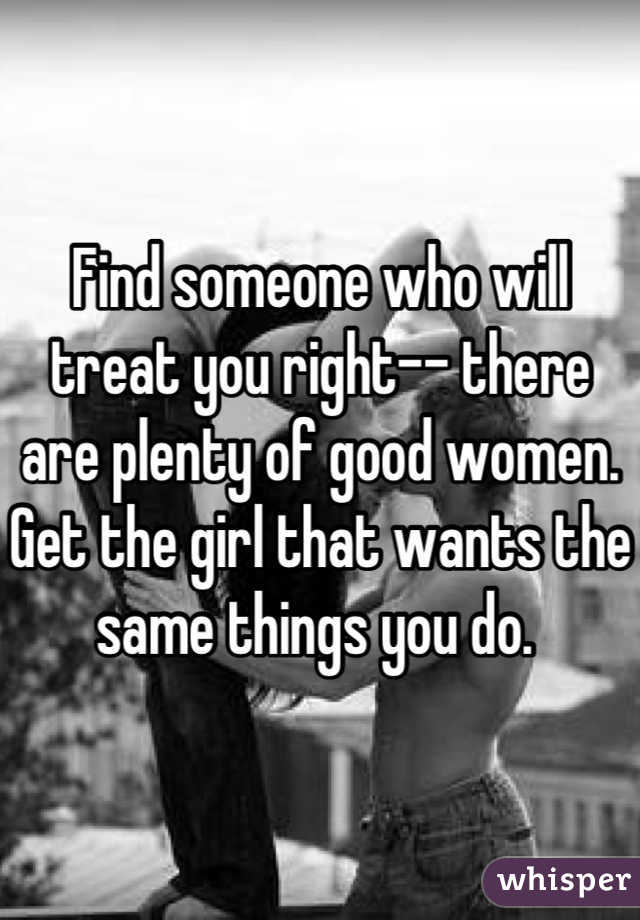 Find someone who will treat you right-- there are plenty of good women. Get the girl that wants the same things you do.

whisper